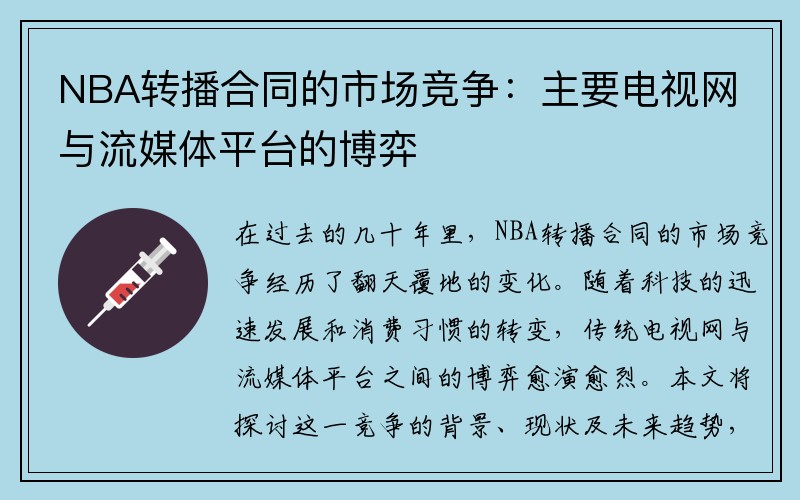 NBA转播合同的市场竞争：主要电视网与流媒体平台的博弈

在过去的几十年里，NBA转播合同的市场竞争经历了翻天覆地的变化。随着科技的迅速发展和消费习惯的转变，传统电视网与流媒体平台之间的博弈愈演愈烈。本文将探讨这一竞争的背景、现状及未来趋势，